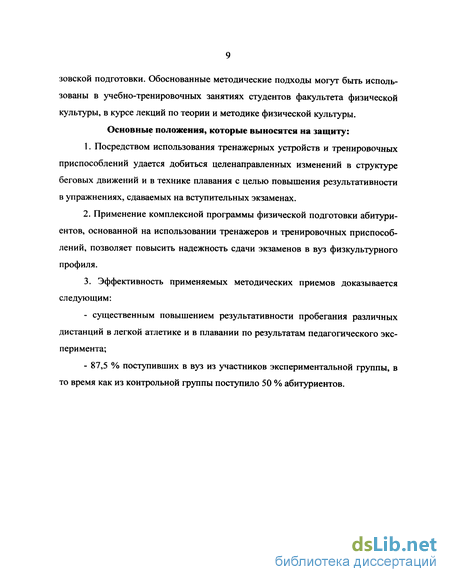 9

зовской подготовки. Обоснованные методические подходы могут быть использованы в учебно-тренировочных занятиях студентов факультета физической культуры, в курсе лекций по теории и методике физической культуры.

Основные положения, которые выносятся на защиту:

1. Посредством использования тренажерных устройств и тренировочных приспособлений удается добиться целенаправленных изменений в структуре беговых движений и в технике плавания с целью повышения результативности в упражнениях, сдаваемых на вступительных экзаменах.

2. Применение комплексной программы физической подготовки абитуриентов, основанной на использовании тренажеров и тренировочных приспособлений, позволяет повысить надежность сдачи экзаменов в вуз физкультурного профиля.

3. Эффективность применяемых методических приемов доказывается следующим:

- существенным повышением результативности пробегания различных дистанций в легкой атлетике и в плавании по результатам педагогического эксперимента;

- 87,5 % поступивших в вуз из участников экспериментальной группы, в то время как из контрольной группы поступило 50 % абитуриентов.

dsLib.net
библиотека диссертаций